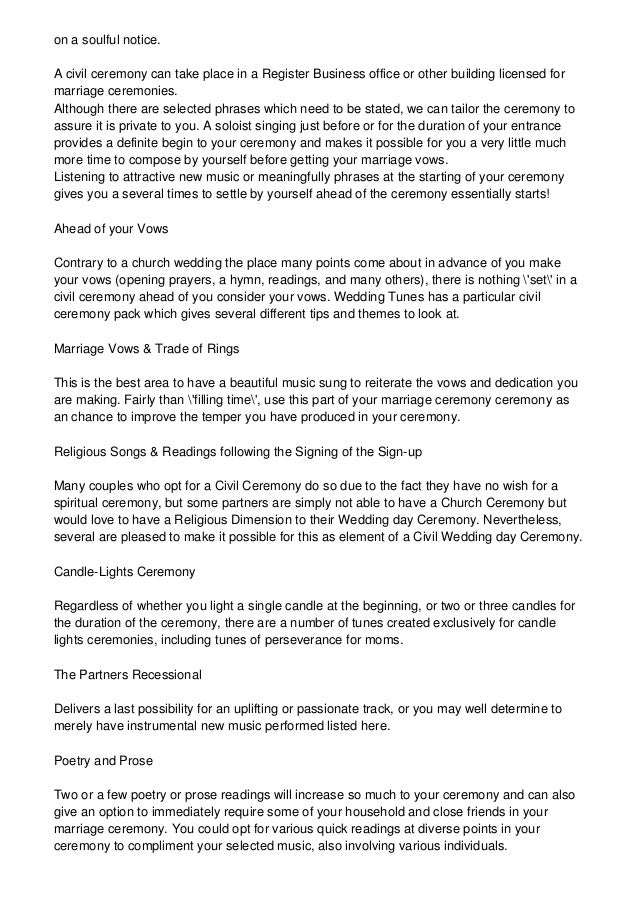 on a soulful notice.

A civil ceremony can take place in a Register Business office or other building licensed for marriage ceremonies.
Although there are selected phrases which need to be stated, we can tailor the ceremony to assure it is private to you. A soloist singing just before or for the duration of your entrance provides a definite begin to your ceremony and makes it possible for you a very little much more time to compose by yourself before getting your marriage vows.
Listening to attractive new music or meaningfully phrases at the starting of your ceremony gives you a several times to settle by yourself ahead of the ceremony essentially starts!

Ahead of your Vows

Contrary to a church wedding the place many points come about in advance of you make your vows (opening prayers, a hymn, readings, and many others), there is nothing \'set\' in a civil ceremony ahead of you consider your vows. Wedding Tunes has a particular civil ceremony pack which gives several different tips and themes to look at.

Marriage Vows & Trade of Rings

This is the best area to have a beautiful music sung to reiterate the vows and dedication you are making. Fairly than \'filling time\', use this part of your marriage ceremony ceremony as an chance to improve the temper you have produced in your ceremony.

Religious Songs & Readings following the Signing of the Sign-up

Many couples who opt for a Civil Ceremony do so due to the fact they have no wish for a spiritual ceremony, but some partners are simply not able to have a Church Ceremony but would love to have a Religious Dimension to their Wedding day Ceremony. Nevertheless, several are pleased to make it possible for this as element of a Civil Wedding day Ceremony.

Candle-Lights Ceremony

Regardless of whether you light a single candle at the beginning, or two or three candles for the duration of the ceremony, there are a number of tunes created exclusively for candle lights ceremonies, including tunes of perseverance for moms.

The Partners Recessional

Delivers a last possibility for an uplifting or passionate track, or you may well determine to merely have instrumental new music performed listed here.

Poetry and Prose

Two or a few poetry or prose readings will increase so much to your ceremony and can also give an option to immediately require some of your household and close friends in your marriage ceremony. You could opt for various quick readings at diverse points in your ceremony to compliment your selected music, also involving various individuals.